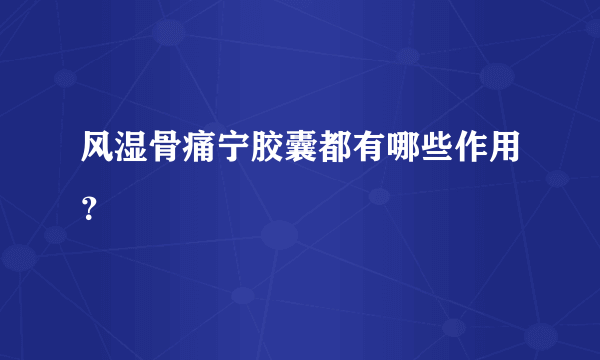 风湿骨痛宁胶囊都有哪些作用?